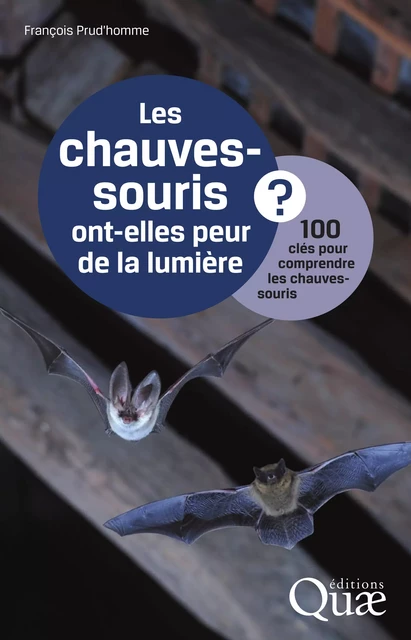 François Prud'homme

Les chauves-souris ont-elles peur de la lumière ?

100 clés pour comprendre les chauves-souris

éditions Quæ